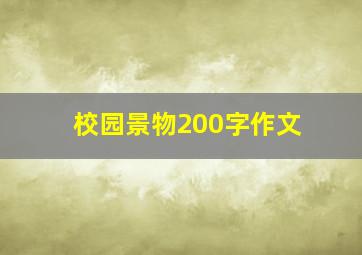 校园景物200字作文